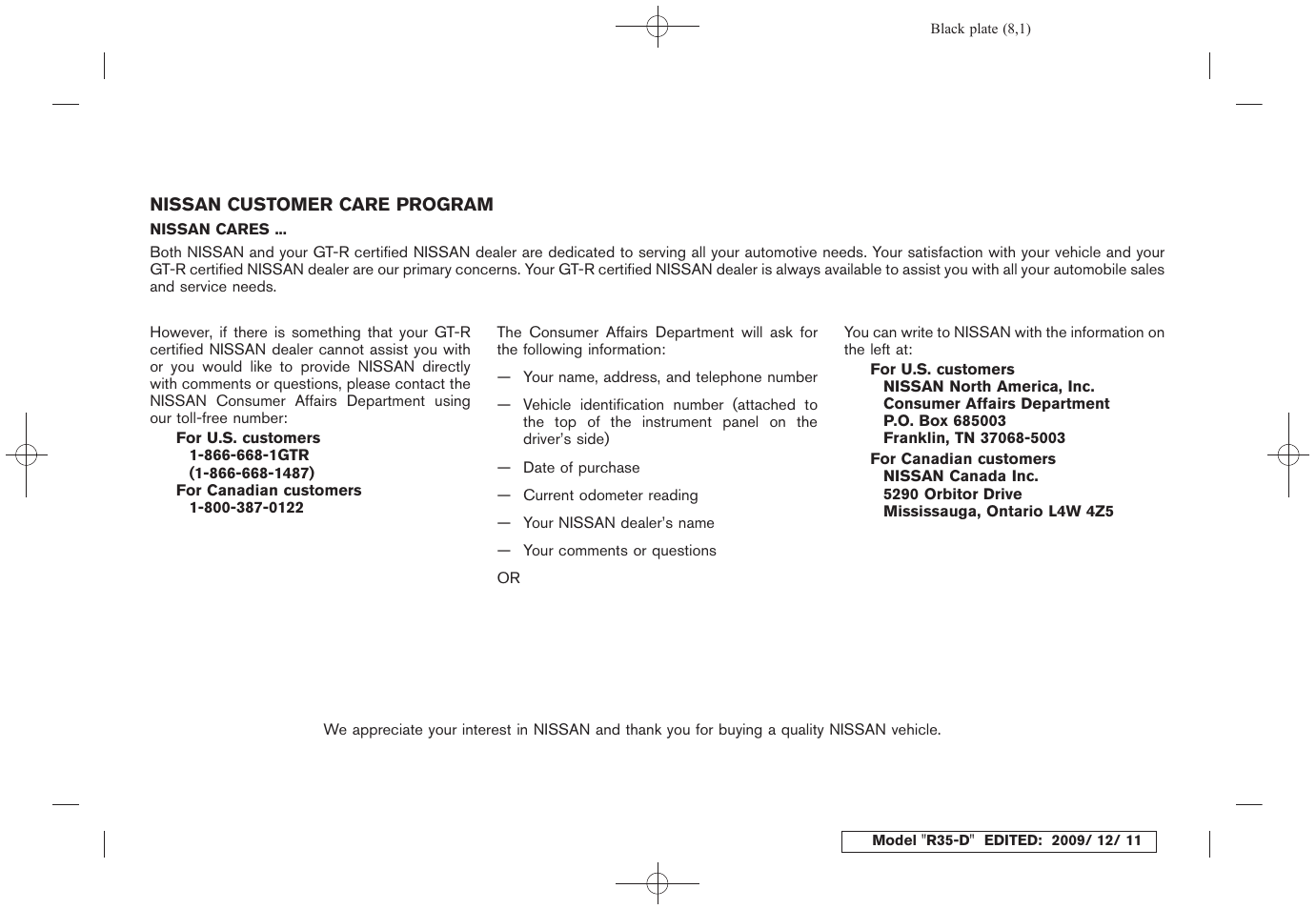 Black plate (8,1)

NISSAN CUSTOMER CARE PROGRAM

NISSAN CARES ...

Both NISSAN and your GT-R certified NISSAN dealer are dedicated to serving all your automotive needs. Your satisfaction with your vehicle and your GT-R certified NISSAN dealer are our primary concerns. Your GT-R certified NISSAN dealer is always available to assist you with all your automobile sales and service needs.

However, if there is something that your GT-R certified NISSAN dealer cannot assist you with or you would like to provide NISSAN directly with comments or questions, please contact the NISSAN Consumer Affairs Department using our toll-free number:

For U.S. customers
1-866-668-1GTR
(1-866-668-1487)
For Canadian customers
1-800-387-0122

The Consumer Affairs Department will ask for the following information:

— Your name, address, and telephone number

— Vehicle identification number (attached to the top of the instrument panel on the driver's side)

— Date of purchase

— Current odometer reading

— Your NISSAN dealer's name

— Your comments or questions

OR

You can write to NISSAN with the information on the left at:

For U.S. customers
NISSAN North America, Inc.
Consumer Affairs Department
P.O. Box 685003
Franklin, TN 37068-5003
For Canadian customers
NISSAN Canada Inc.
5290 Orbitor Drive
Mississauga, Ontario L4W 4Z5

We appreciate your interest in NISSAN and thank you for buying a quality NISSAN vehicle.

Model "R35-D" EDITED: 2009/ 12/ 11